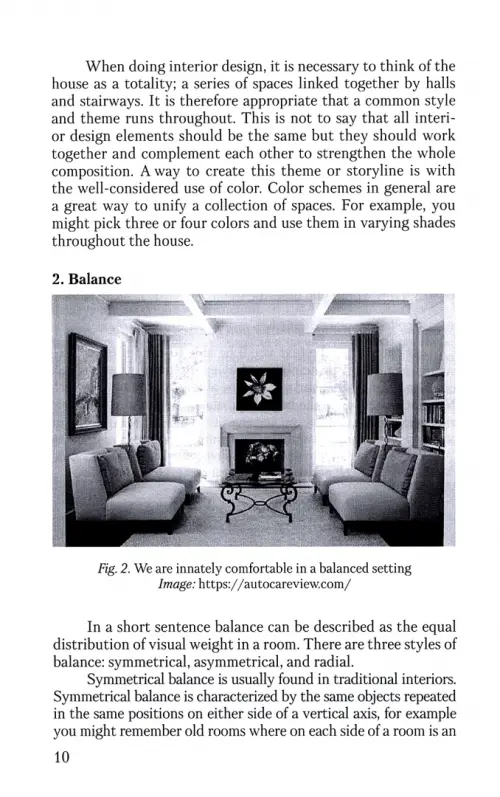 When doing interior design, it is necessary to think of the house as a totality; a series of spaces linked together by halls and stairways. It is therefore appropriate that a common style and theme runs throughout. This is not to say that all interior design elements should be the same but they should work together and complement each other to strengthen the whole composition. A way to create this theme or storyline is with the well-considered use of color. Color schemes in general are a great way to unify a collection of spaces. For example, you might pick three or four colors and use them in varying shades throughout the house.

2. Balance

Fig. 2. We are innately comfortable in a balanced setting
Image: https://autocareview.com/

In a short sentence balance can be described as the equal distribution of visual weight in a room. There are three styles of balance: symmetrical, asymmetrical, and radial.

Symmetrical balance is usually found in traditional interiors. Symmetrical balance is characterized by the same objects repeated in the same positions on either side of a vertical axis, for example you might remember old rooms where on each side of a room is an

10